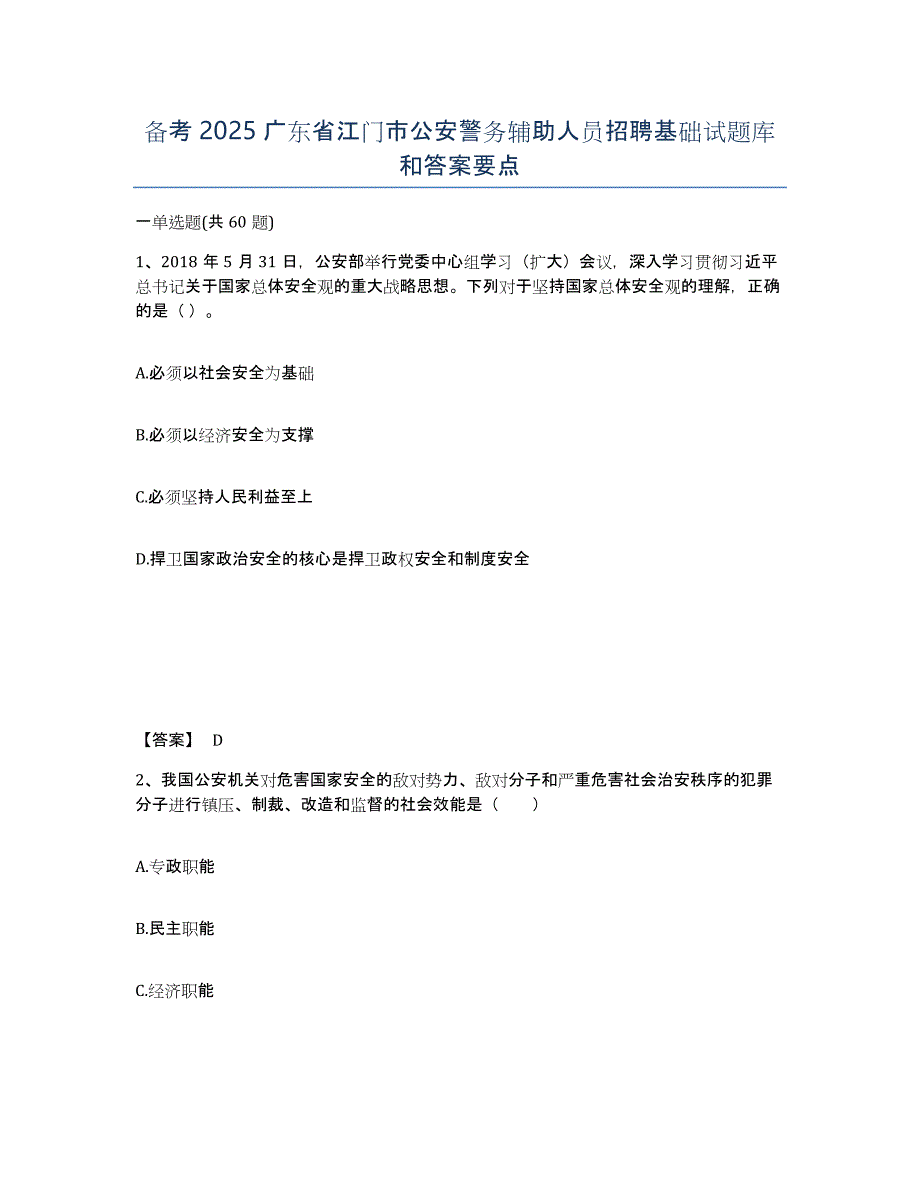 备考 2025 广东省江门市公安警务辅助人员招聘基础试题库和答案要点

一单选题(共 60 题)

1、2018 年 5 月 31 日，公安部举行党委中心组学习（扩大）会议，深入学习贯彻习近平总书记关于国家总体安全观的重大战略思想。下列对于坚持国家总体安全观的理解，正确的是（ ）。

A.必须以社会安全为基础

B.必须以经济安全为支撑

C.必须坚持人民利益至上

D.捍卫国家政治安全的核心是捍卫政权安全和制度安全

【答案】 D

2、我国公安机关对危害国家安全的敌对势力、敌对分子和严重危害社会治安秩序的犯罪分子进行镇压、制裁、改造和监督的社会效能是（ ）

A.专政职能

B.民主职能

C.经济职能